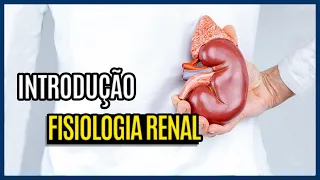 INTRODUÇÃO
FISIOLOGIA RENAL